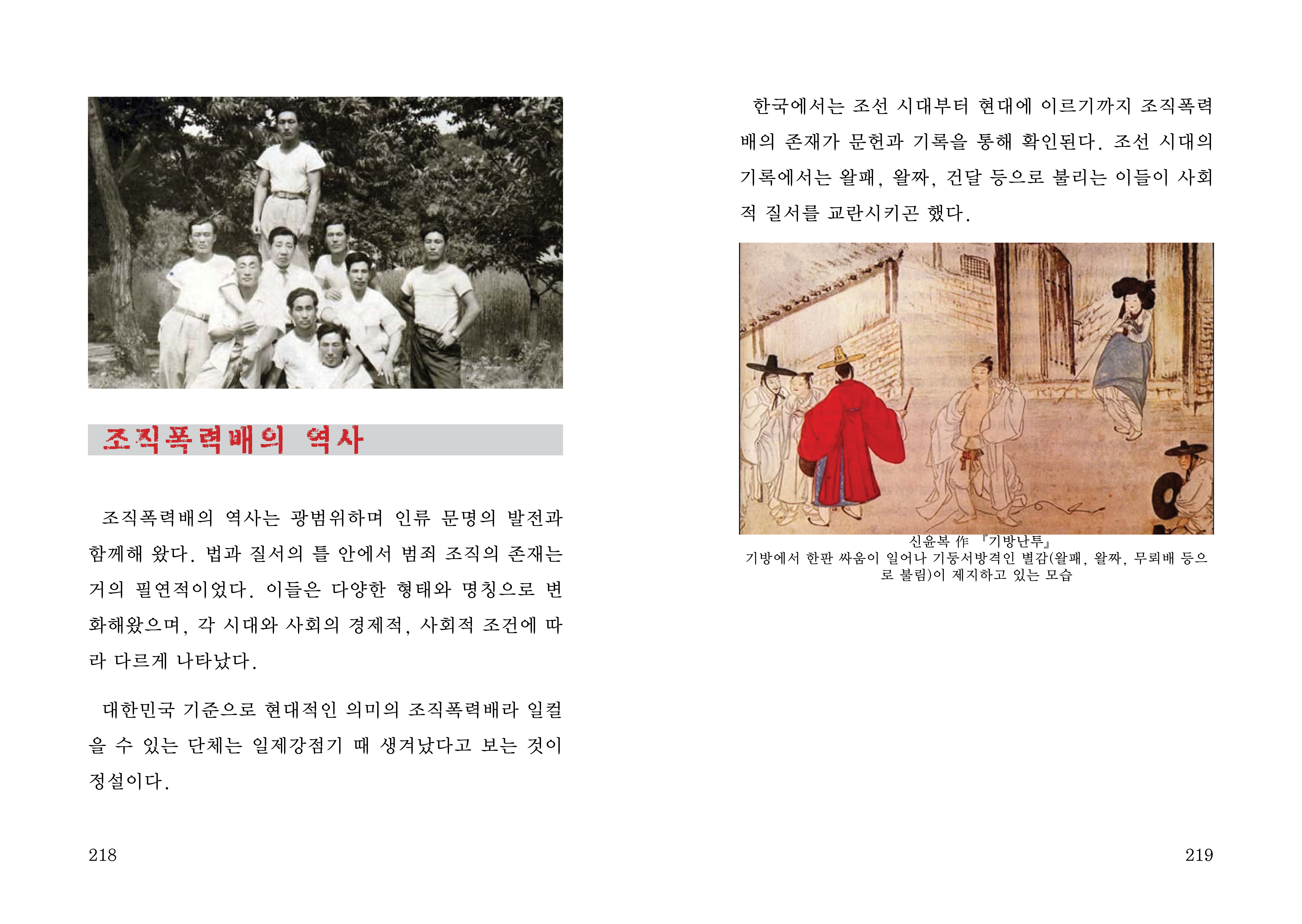 조직폭력배의 역사

조직폭력배의 역사는 광범위하며 인류 문명의 발전과 함께해 왔다. 법과 질서의 틀 안에서 범죄 조직의 존재는 거의 필연적이었다. 이들은 다양한 형태와 명칭으로 변화해왔으며, 각 시대와 사회의 경제적, 사회적 조건에 따라 다르게 나타났다.

대한민국 기준으로 현대적인 의미의 조직폭력배라 일컬을 수 있는 단체는 일제강점기 때 생겨났다고 보는 것이 정설이다.

218

한국에서는 조선 시대부터 현대에 이르기까지 조직폭력배의 존재가 문헌과 기록을 통해 확인된다. 조선 시대의 기록에서는 왈패, 왈짜, 건달 등으로 불리는 이들이 사회적 질서를 교란시키곤 했다.

신윤복 作 『기방난투』
기방에서 한판 싸움이 일어나 기둥서방격인 별감(왈패, 왈짜, 무뢰배 등으로 불림)이 제지하고 있는 모습

219